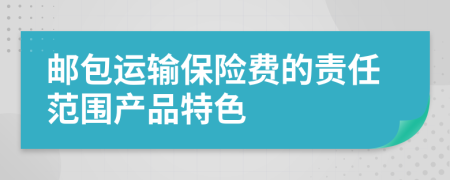 邮包运输保险费的责任范围产品特色